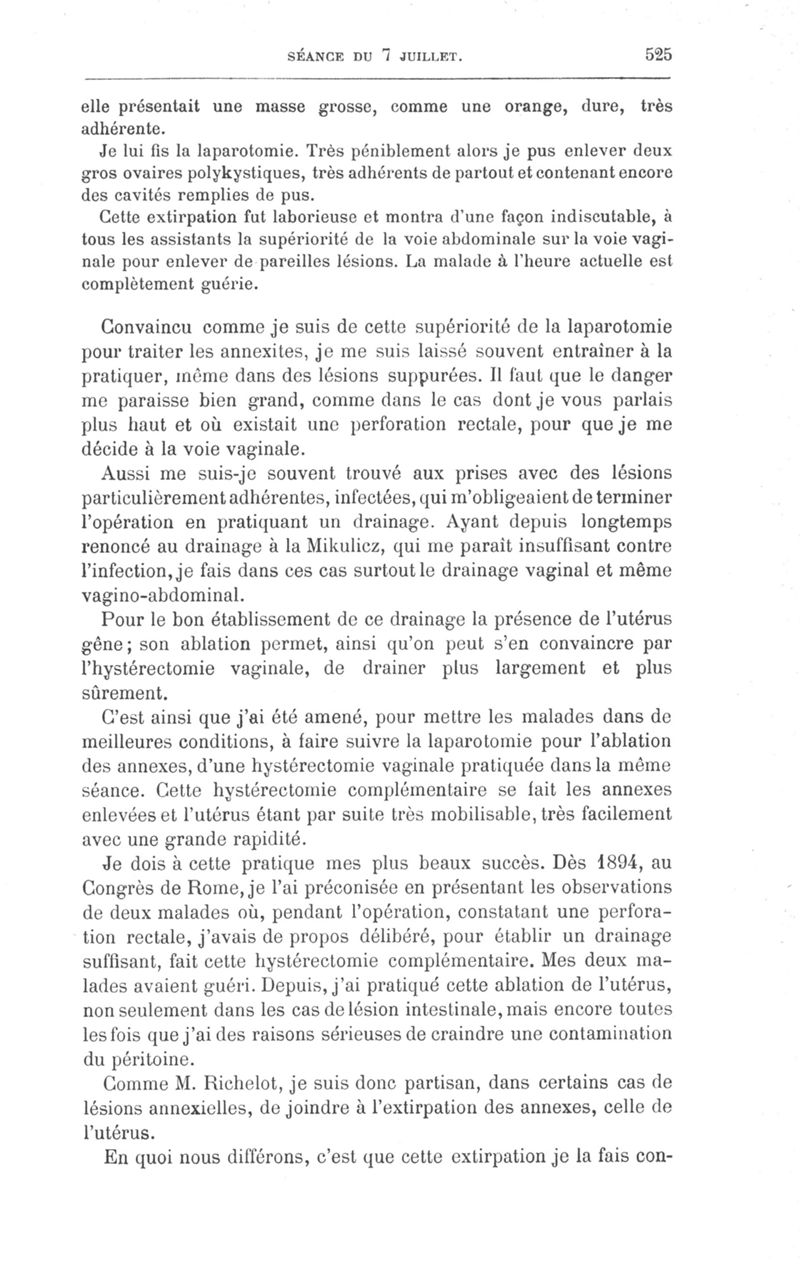 SÉANCE DU 7 JUILLET. 525

elle présentait une masse grosse, comme une orange, dure, très adhérente.

Je lui fis la laparotomie. Très péniblement alors je pus enlever deux gros ovaires polykystiques, très adhérents de partout et contenant encore des cavités remplies de pus.

Cette extirpation fut laborieuse et montra d'une façon indiscutable, à tous les assistants la supériorité de la voie abdominale sur la voie vaginale pour enlever de pareilles lésions. La malade à l'heure actuelle est complètement guérie.

Convaincu comme je suis de cette supériorité de la laparotomie pour traiter les annexites, je me suis laissé souvent entraîner à la pratiquer, même dans des lésions suppurées. Il faut que le danger me paraisse bien grand, comme dans le cas dont je vous parlais plus haut et où existait une perforation rectale, pour que je me décide à la voie vaginale.

Aussi me suis-je souvent trouvé aux prises avec des lésions particulièrement adhérentes, infectées, qui m'obligeaient de terminer l'opération en pratiquant un drainage. Ayant depuis longtemps renoncé au drainage à la Mikulicz, qui me paraît insuffisant contre l'infection, je fais dans ces cas surtout le drainage vaginal et même vagino-abdominal.

Pour le bon établissement de ce drainage la présence de l'utérus gêne; son ablation permet, ainsi qu'on peut s'en convaincre par l'hystérectomie vaginale, de drainer plus largement et plus sûrement.

C'est ainsi que j'ai été amené, pour mettre les malades dans de meilleures conditions, à faire suivre la laparotomie pour l'ablation des annexes, d'une hystérectomie vaginale pratiquée dans la même séance. Cette hystérectomie complémentaire se fait les annexes enlevées et l'utérus étant par suite très mobilisable, très facilement avec une grande rapidité.

Je dois à cette pratique mes plus beaux succès. Dès 1894, au Congrès de Rome, je l'ai préconisée en présentant les observations de deux malades où, pendant l'opération, constatant une perforation rectale, j'avais de propos délibéré, pour établir un drainage suffisant, fait cette hystérectomie complémentaire. Mes deux malades avaient guéri. Depuis, j'ai pratiqué cette ablation de l'utérus, non seulement dans les cas de lésion intestinale, mais encore toutes les fois que j'ai des raisons sérieuses de craindre une contamination du péritoine.

Comme M. Richelot, je suis donc partisan, dans certains cas de lésions annexielles, de joindre à l'extirpation des annexes, celle de l'utérus.

En quoi nous différons, c'est que cette extirpation je la fais con-